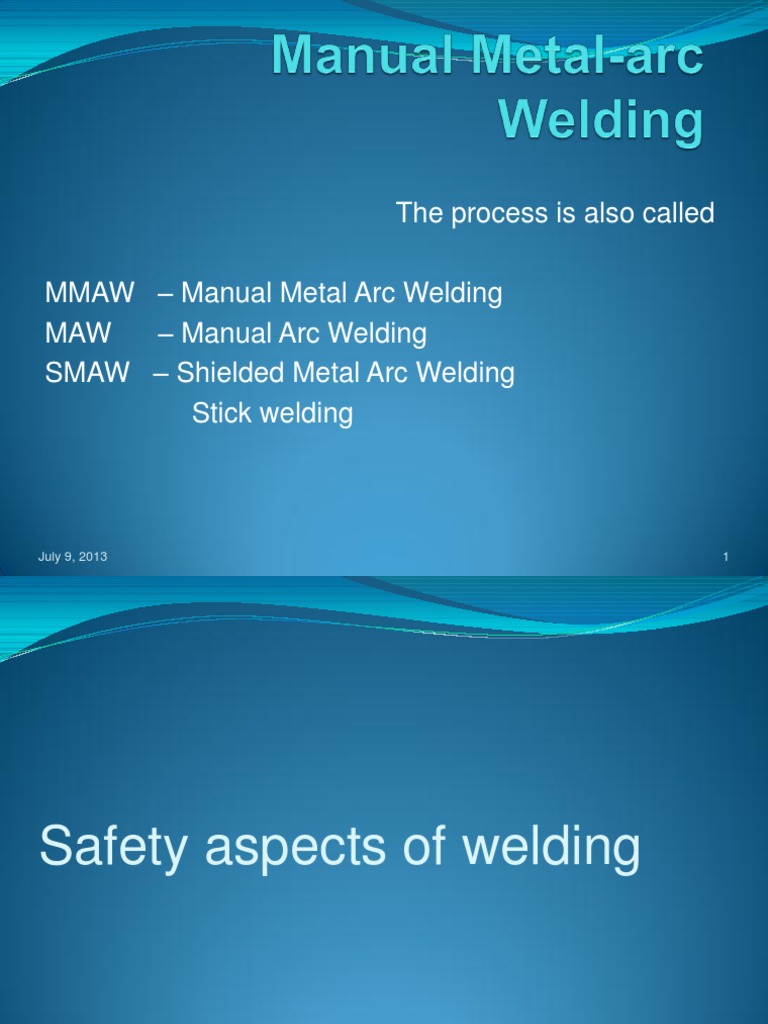 Manual Metal-arc Welding

The process is also called

MMAW – Manual Metal Arc Welding
MAW – Manual Arc Welding
SMAW – Shielded Metal Arc Welding
Stick welding

July 9, 2013

1

Safety aspects of welding